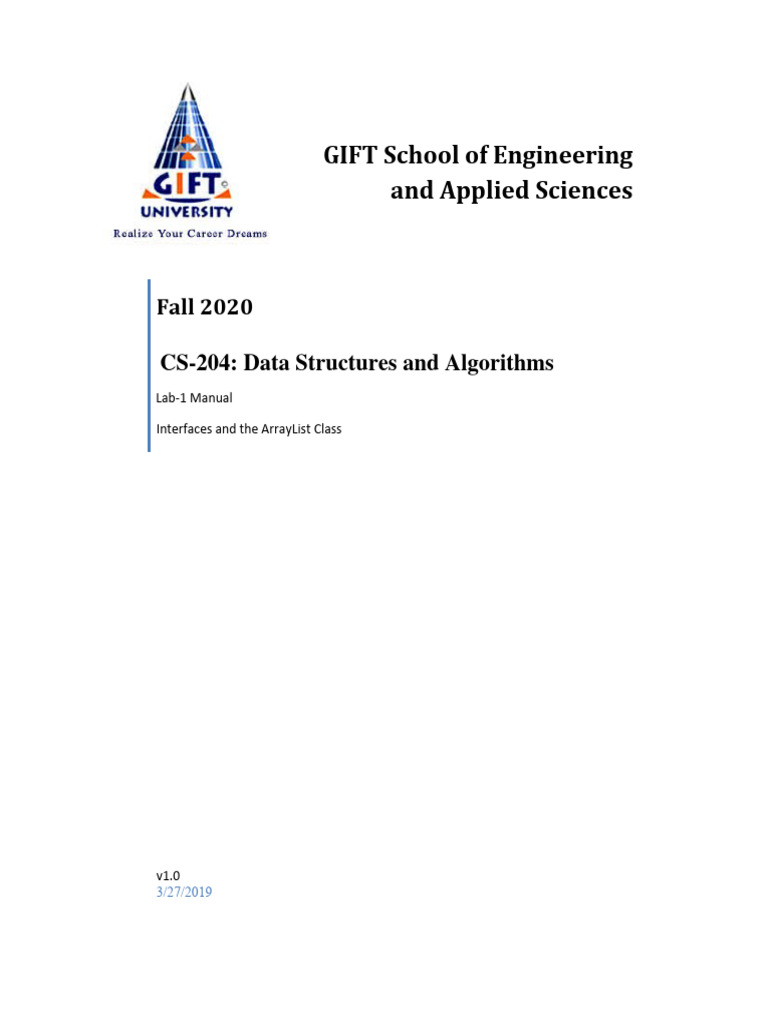 GIFT
UNIVERSITY
Realize Your Career Dreams

GIFT School of Engineering and Applied Sciences

Fall 2020

CS-204: Data Structures and Algorithms

Lab-1 Manual

Interfaces and the ArrayList Class

v1.0
3/27/2019